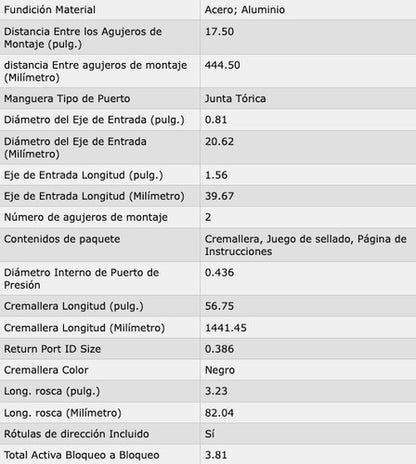 | Fundición Material | Acero; Aluminio |
|---|---|
| Distancia Entre los Agujeros de Montaje (pulg.) | 17.50 |
| distancia Entre agujeros de montaje (Milímetro) | 444.50 |
| Manguera Tipo de Puerto | Junta Tórica |
| Diámetro del Eje de Entrada (pulg.) | 0.81 |
| Diámetro del Eje de Entrada (Milímetro) | 20.62 |
| Eje de Entrada Longitud (pulg.) | 1.56 |
| Eje de Entrada Longitud (Milímetro) | 39.67 |
| Número de agujeros de montaje | 2 |
| Contenidos de paquete | Cremallera, Juego de sellado, Página de Instrucciones |
| Diámetro Interno de Puerto de Presión | 0.436 |
| Cremallera Longitud (pulg.) | 56.75 |
| Cremallera Longitud (Milímetro) | 1441.45 |
| Return Port ID Size | 0.386 |
| Cremallera Color | Negro |
| Long. rosca (pulg.) | 3.23 |
| Long. rosca (Milímetro) | 82.04 |
| Rótulas de dirección Incluido | Sí |
| Total Activa Bloqueo a Bloqueo | 3.81 |